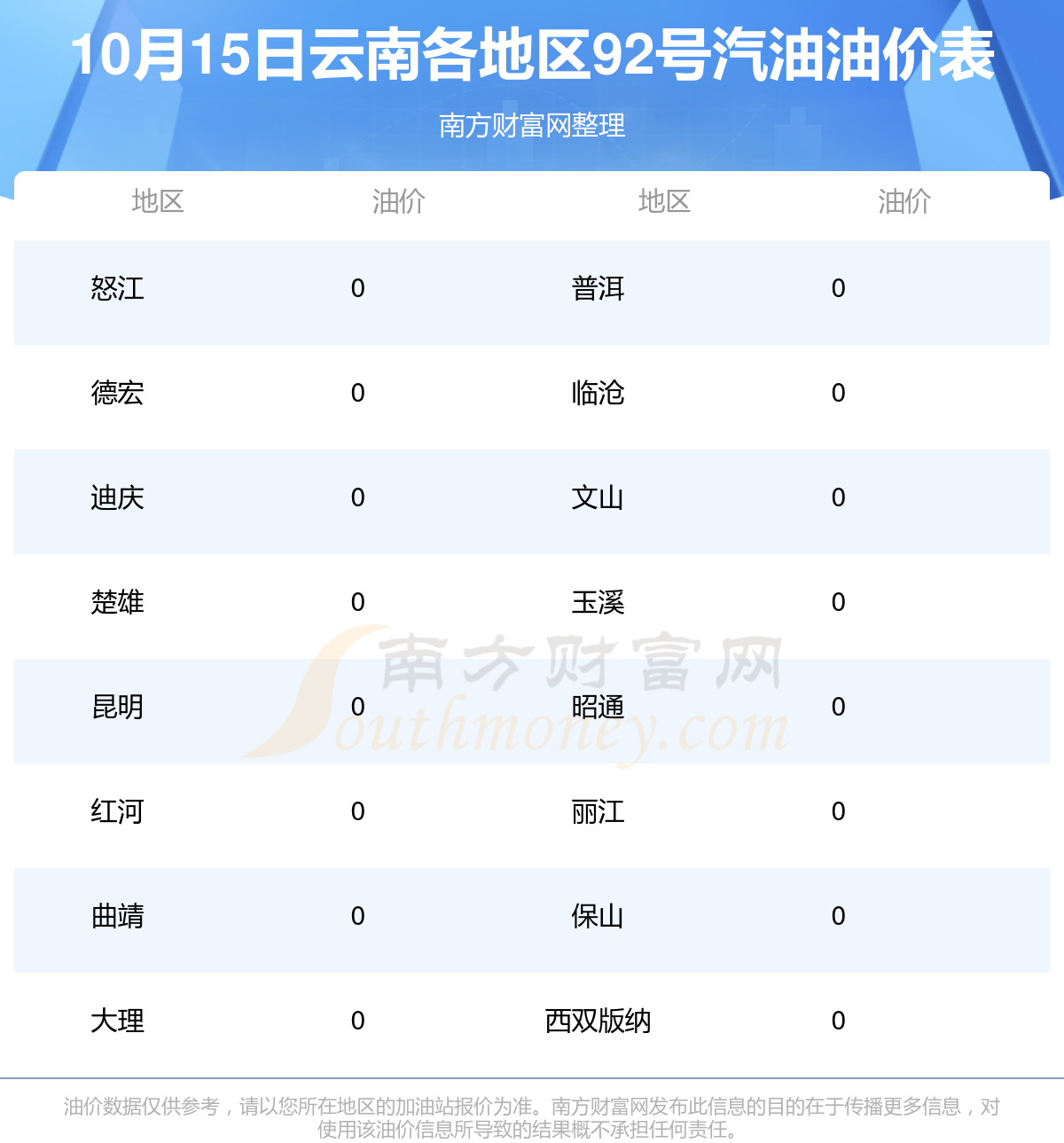 10月15日云南各地区92号汽油油价表

南方财富网整理

| 地区 | 油价 | 地区 | 油价 |
|---|---|---|---|
| 怒江 | 0 | 普洱 | 0 |
| 德宏 | 0 | 临沧 | 0 |
| 迪庆 | 0 | 文山 | 0 |
| 楚雄 | 0 | 玉溪 | 0 |
| 昆明 | 0 | 昭通 | 0 |
| 红河 | 0 | 丽江 | 0 |
| 曲靖 | 0 | 保山 | 0 |
| 大理 | 0 | 西双版纳 | 0 |

油价数据仅供参考，请以您所在地区的加油站报价为准。南方财富网发布此信息的目的在于传播更多信息，对使用该油价信息所导致的结果概不承担任何责任。

南方财富网
Southmoney.com